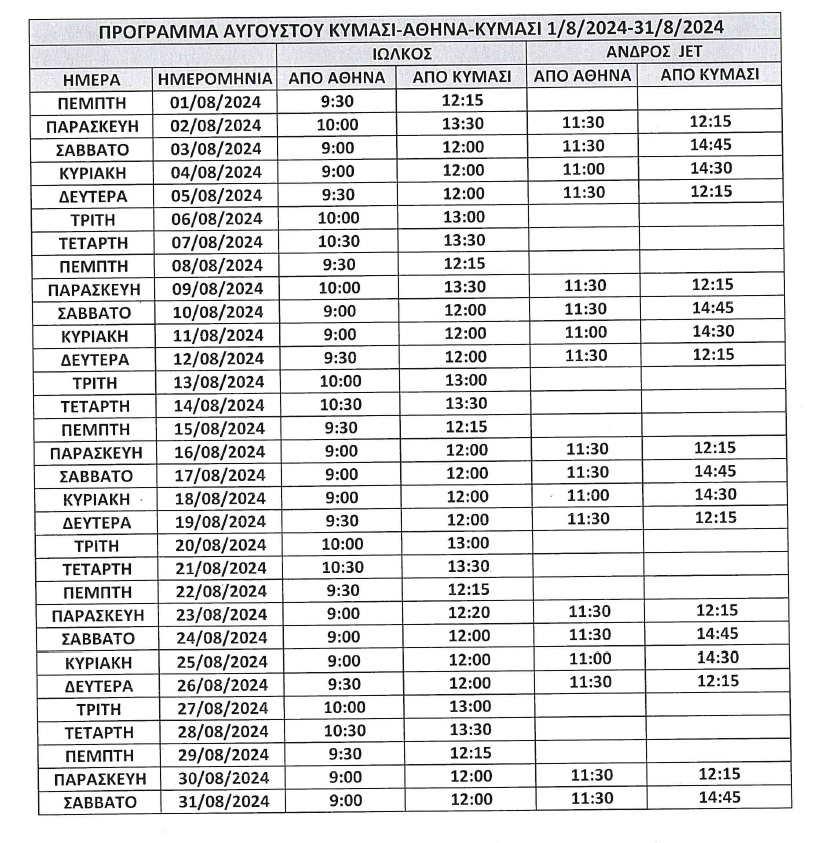 ΠΡΟΓΡΑΜΜΑ ΑΥΓΟΥΣΤΟΥ ΚΥΜΑΣΙ-ΑΘΗΝΑ-ΚΥΜΑΣΙ 1/8/2024-31/8/2024

| | | ΙΩΛΚΟΣ | | ΑΝΔΡΟΣ JET | |
|---|---|---|---|---|---|
| ΗΜΕΡΑ | ΗΜΕΡΟΜΗΝΙΑ | ΑΠΟ ΑΘΗΝΑ | ΑΠΟ ΚΥΜΑΣΙ | ΑΠΟ ΑΘΗΝΑ | ΑΠΟ ΚΥΜΑΣΙ |
| ΠΕΜΠΤΗ | 01/08/2024 | 9:30 | 12:15 | | |
| ΠΑΡΑΣΚΕΥΗ | 02/08/2024 | 10:00 | 13:30 | 11:30 | 12:15 |
| ΣΑΒΒΑΤΟ | 03/08/2024 | 9:00 | 12:00 | 11:30 | 14:45 |
| ΚΥΡΙΑΚΗ | 04/08/2024 | 9:00 | 12:00 | 11:00 | 14:30 |
| ΔΕΥΤΕΡΑ | 05/08/2024 | 9:30 | 12:00 | 11:30 | 12:15 |
| ΤΡΙΤΗ | 06/08/2024 | 10:00 | 13:00 | | |
| ΤΕΤΑΡΤΗ | 07/08/2024 | 10:30 | 13:30 | | |
| ΠΕΜΠΤΗ | 08/08/2024 | 9:30 | 12:15 | | |
| ΠΑΡΑΣΚΕΥΗ | 09/08/2024 | 10:00 | 13:30 | 11:30 | 12:15 |
| ΣΑΒΒΑΤΟ | 10/08/2024 | 9:00 | 12:00 | 11:30 | 14:45 |
| ΚΥΡΙΑΚΗ | 11/08/2024 | 9:00 | 12:00 | 11:00 | 14:30 |
| ΔΕΥΤΕΡΑ | 12/08/2024 | 9:30 | 12:00 | 11:30 | 12:15 |
| ΤΡΙΤΗ | 13/08/2024 | 10:00 | 13:00 | | |
| ΤΕΤΑΡΤΗ | 14/08/2024 | 10:30 | 13:30 | | |
| ΠΕΜΠΤΗ | 15/08/2024 | 9:30 | 12:15 | | |
| ΠΑΡΑΣΚΕΥΗ | 16/08/2024 | 9:00 | 12:00 | 11:30 | 12:15 |
| ΣΑΒΒΑΤΟ | 17/08/2024 | 9:00 | 12:00 | 11:30 | 14:45 |
| ΚΥΡΙΑΚΗ | 18/08/2024 | 9:00 | 12:00 | 11:00 | 14:30 |
| ΔΕΥΤΕΡΑ | 19/08/2024 | 9:30 | 12:00 | 11:30 | 12:15 |
| ΤΡΙΤΗ | 20/08/2024 | 10:00 | 13:00 | | |
| ΤΕΤΑΡΤΗ | 21/08/2024 | 10:30 | 13:30 | | |
| ΠΕΜΠΤΗ | 22/08/2024 | 9:30 | 12:15 | | |
| ΠΑΡΑΣΚΕΥΗ | 23/08/2024 | 9:00 | 12:20 | 11:30 | 12:15 |
| ΣΑΒΒΑΤΟ | 24/08/2024 | 9:00 | 12:00 | 11:30 | 14:45 |
| ΚΥΡΙΑΚΗ | 25/08/2024 | 9:00 | 12:00 | 11:00 | 14:30 |
| ΔΕΥΤΕΡΑ | 26/08/2024 | 9:30 | 12:00 | 11:30 | 12:15 |
| ΤΡΙΤΗ | 27/08/2024 | 10:00 | 13:00 | | |
| ΤΕΤΑΡΤΗ | 28/08/2024 | 10:30 | 13:30 | | |
| ΠΕΜΠΤΗ | 29/08/2024 | 9:30 | 12:15 | | |
| ΠΑΡΑΣΚΕΥΗ | 30/08/2024 | 9:00 | 12:00 | 11:30 | 12:15 |
| ΣΑΒΒΑΤΟ | 31/08/2024 | 9:00 | 12:00 | 11:30 | 14:45 |